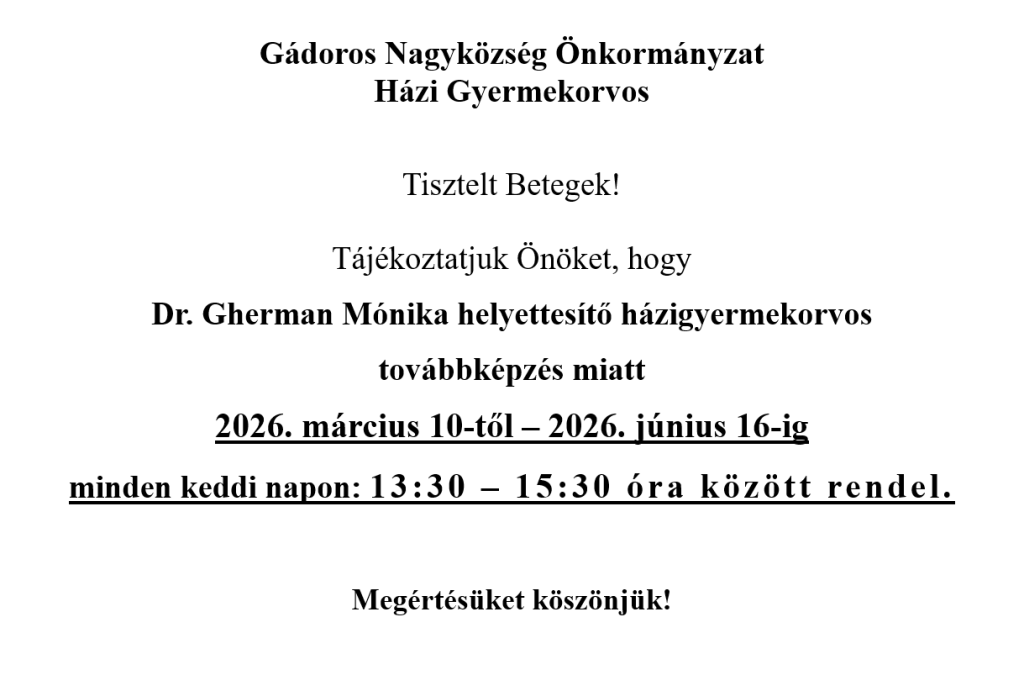 Gádoros Nagyközség Önkormányzat
Házi Gyermekorvos

Tisztelt Betegek!

Tájékoztatjuk Önöket, hogy

Dr. Gherman Mónika helyettesítő házigyermekorvos

továbbképzés miatt

2026. március 10-től – 2026. június 16-ig

minden keddi napon: 13:30 – 15:30 óra között rendel.

Megértésüket köszönjük!